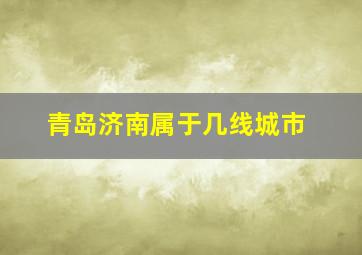 青岛济南属于几线城市